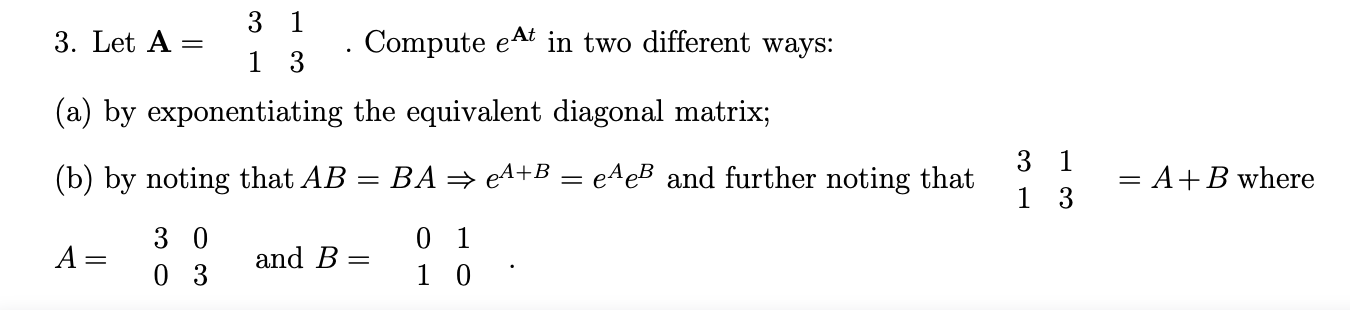 3. Let $\mathbf{A} = \begin{matrix} 3 & 1 \\ 1 & 3 \end{matrix}$. Compute $e^{\mathbf{A}t}$ in two different ways:

(a) by exponentiating the equivalent diagonal matrix;

(b) by noting that $AB = BA \Rightarrow e^{A+B} = e^A e^B$ and further noting that $\begin{matrix} 3 & 1 \\ 1 & 3 \end{matrix} = A + B$ where $A = \begin{matrix} 3 & 0 \\ 0 & 3 \end{matrix}$ and $B = \begin{matrix} 0 & 1 \\ 1 & 0 \end{matrix}$.